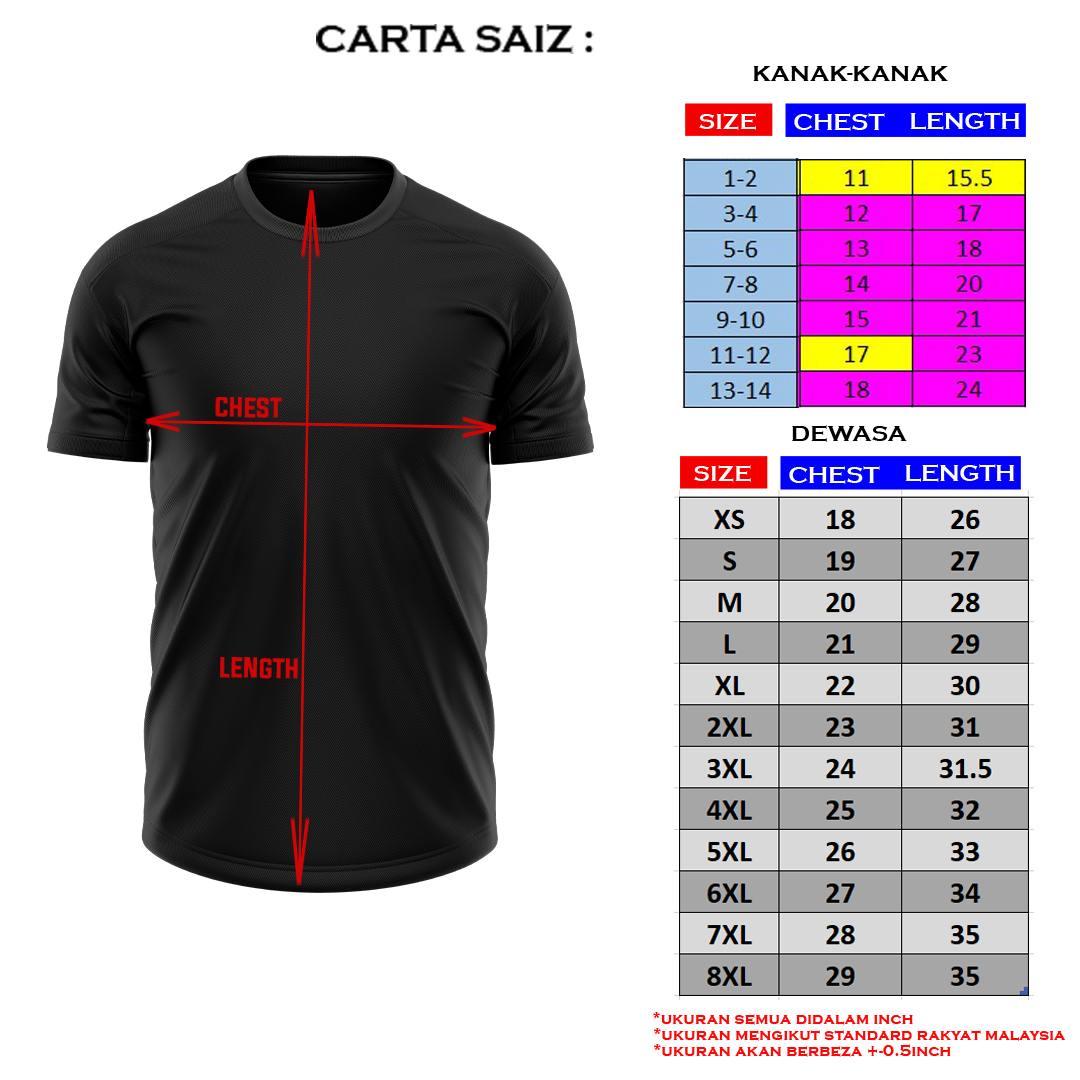 CARTA SAIZ :

CHEST

LENGTH

KANAK-KANAK

| SIZE | CHEST | LENGTH |
|---|---|---|
| 1-2 | 11 | 15.5 |
| 3-4 | 12 | 17 |
| 5-6 | 13 | 18 |
| 7-8 | 14 | 20 |
| 9-10 | 15 | 21 |
| 11-12 | 17 | 23 |
| 13-14 | 18 | 24 |

DEWASA

| SIZE | CHEST | LENGTH |
|---|---|---|
| XS | 18 | 26 |
| S | 19 | 27 |
| M | 20 | 28 |
| L | 21 | 29 |
| XL | 22 | 30 |
| 2XL | 23 | 31 |
| 3XL | 24 | 31.5 |
| 4XL | 25 | 32 |
| 5XL | 26 | 33 |
| 6XL | 27 | 34 |
| 7XL | 28 | 35 |
| 8XL | 29 | 35 |

*UKURAN SEMUA DIDALAM INCH
*UKURAN MENGIKUT STANDARD RAKYAT MALAYSIA
*UKURAN AKAN BERBEZA +-0.5INCH